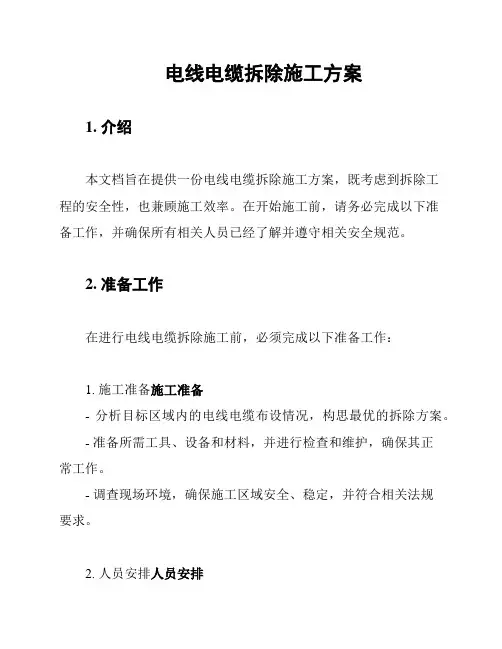 电线电缆拆除施工方案

1. 介绍

本文档旨在提供一份电线电缆拆除施工方案，既考虑到拆除工程的安全性，也兼顾施工效率。在开始施工前，请务必完成以下准备工作，并确保所有相关人员已经了解并遵守相关安全规范。

2. 准备工作

在进行电线电缆拆除施工前，必须完成以下准备工作：

1. 施工准备施工准备
- 分析目标区域内的电线电缆布设情况，构思最优的拆除方案。
- 准备所需工具、设备和材料，并进行检查和维护，确保其正常工作。
- 调查现场环境，确保施工区域安全、稳定，并符合相关法规要求。

2. 人员安排人员安排